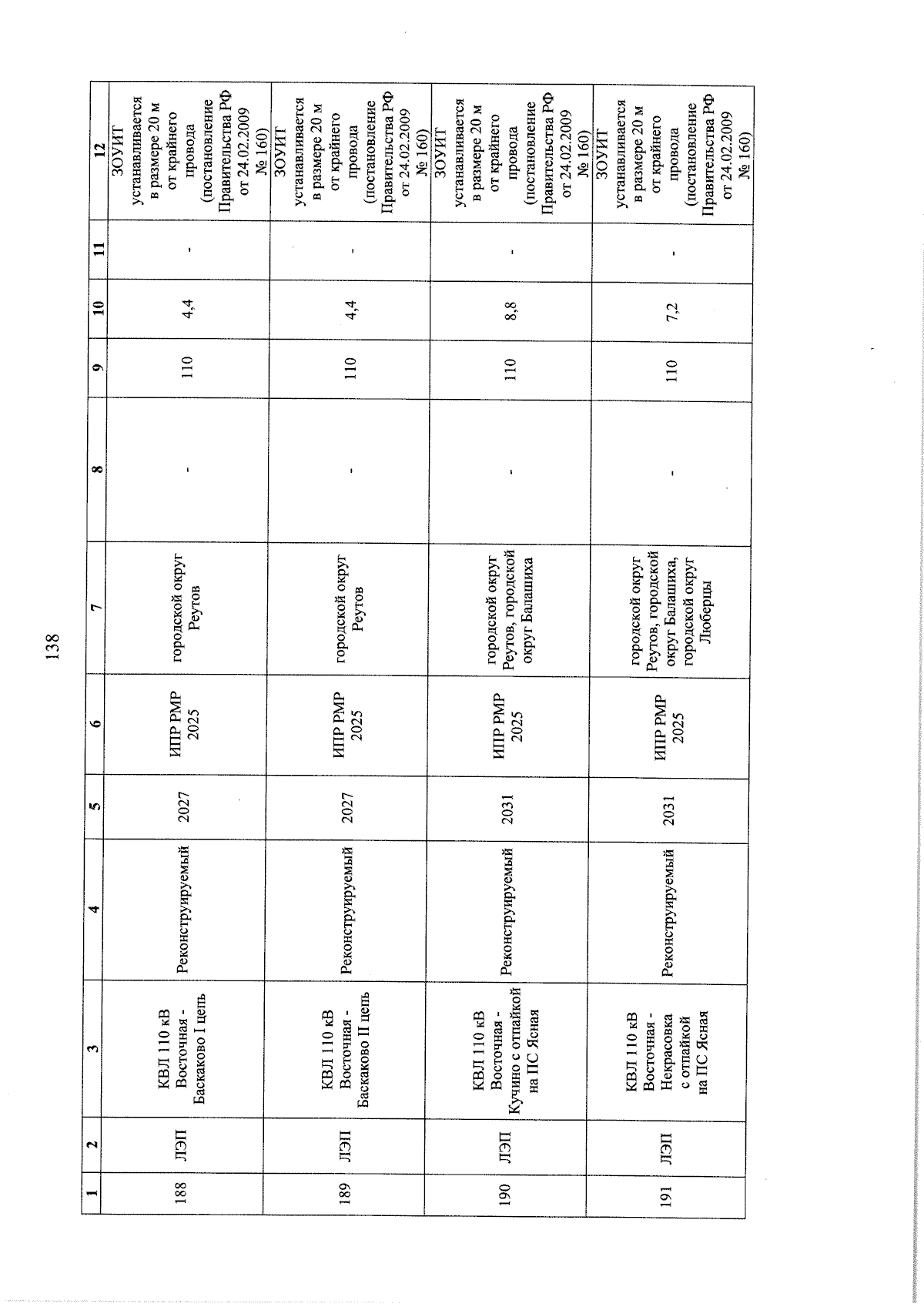 138

| 1 | 2 | 3 | 4 | 5 | 6 | 7 | 8 | 9 | 10 | 11 | 12 |
|---|---|---|---|---|---|---|---|---|---|---|---|
| 188 | ЛЭП | КВЛ 110 кВ Восточная - Баскаково I цепь | Реконструируемый | 2027 | ИПР РМР 2025 | городской округ Реутов | - | 110 | 4,4 | - | ЗОУИТ устанавливается в размере 20 м от крайнего провода (постановление Правительства РФ от 24.02.2009 № 160) |
| 189 | ЛЭП | КВЛ 110 кВ Восточная - Баскаково II цепь | Реконструируемый | 2027 | ИПР РМР 2025 | городской округ Реутов | - | 110 | 4,4 | - | ЗОУИТ устанавливается в размере 20 м от крайнего провода (постановление Правительства РФ от 24.02.2009 № 160) |
| 190 | ЛЭП | КВЛ 110 кВ Восточная - Кучино с отпайкой на ПС Ясная | Реконструируемый | 2031 | ИПР РМР 2025 | городской округ Реутов, городской округ Балашиха | - | 110 | 8,8 | - | ЗОУИТ устанавливается в размере 20 м от крайнего провода (постановление Правительства РФ от 24.02.2009 № 160) |
| 191 | ЛЭП | КВЛ 110 кВ Восточная - Некрасовка с отпайкой на ПС Ясная | Реконструируемый | 2031 | ИПР РМР 2025 | городской округ Реутов, городской округ Балашиха, городской округ Люберцы | - | 110 | 7,2 | - | ЗОУИТ устанавливается в размере 20 м от крайнего провода (постановление Правительства РФ от 24.02.2009 № 160) |